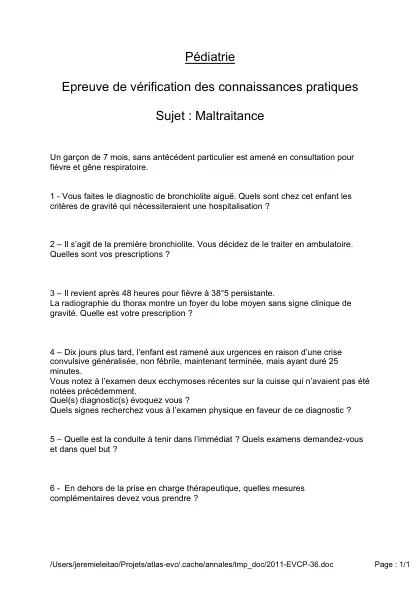 Pédiatrie

Epreuve de vérification des connaissances pratiques

Sujet : Maltraitance

Un garçon de 7 mois, sans antécédent particulier est amené en consultation pour fièvre et gêne respiratoire.

1 - Vous faites le diagnostic de bronchiolite aiguë. Quels sont chez cet enfant les critères de gravité qui nécessiteraient une hospitalisation ?

2 – Il s'agit de la première bronchiolite. Vous décidez de le traiter en ambulatoire. Quelles sont vos prescriptions ?

3 – Il revient après 48 heures pour fièvre à 38°5 persistante.
La radiographie du thorax montre un foyer du lobe moyen sans signe clinique de gravité. Quelle est votre prescription ?

4 – Dix jours plus tard, l'enfant est ramené aux urgences en raison d'une crise convulsive généralisée, non fébrile, maintenant terminée, mais ayant duré 25 minutes.
Vous notez à l'examen deux ecchymoses récentes sur la cuisse qui n'avaient pas été notées précédemment.
Quel(s) diagnostic(s) évoquez vous ?
Quels signes recherchez vous à l'examen physique en faveur de ce diagnostic ?

5 – Quelle est la conduite à tenir dans l'immédiat ? Quels examens demandez-vous et dans quel but ?

6 - En dehors de la prise en charge thérapeutique, quelles mesures complémentaires devez vous prendre ?

/Users/jeremieleitao/Projets/atlas-evc/.cache/annales/tmp_doc/2011-EVCP-36.doc

Page : 1/1